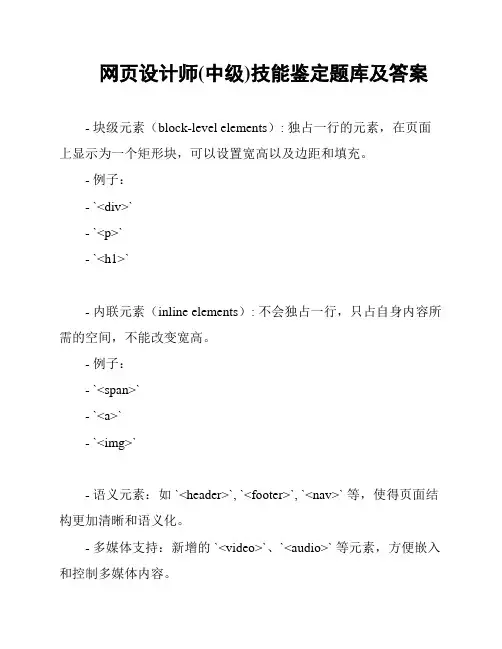 网页设计师(中级)技能鉴定题库及答案

- 块级元素（block-level elements）: 独占一行的元素，在页面上显示为一个矩形块，可以设置宽高以及边距和填充。

- 例子：

- `<div>`

- `<p>`

- `<h1>`

- 内联元素（inline elements）: 不会独占一行，只占自身内容所需的空间，不能改变宽高。

- 例子：

- `<span>`

- `<a>`

- `<img>`

- 语义元素：如 `<header>`, `<footer>`, `<nav>` 等，使得页面结构更加清晰和语义化。

- 多媒体支持：新增的 `<video>`、`<audio>` 等元素，方便嵌入和控制多媒体内容。